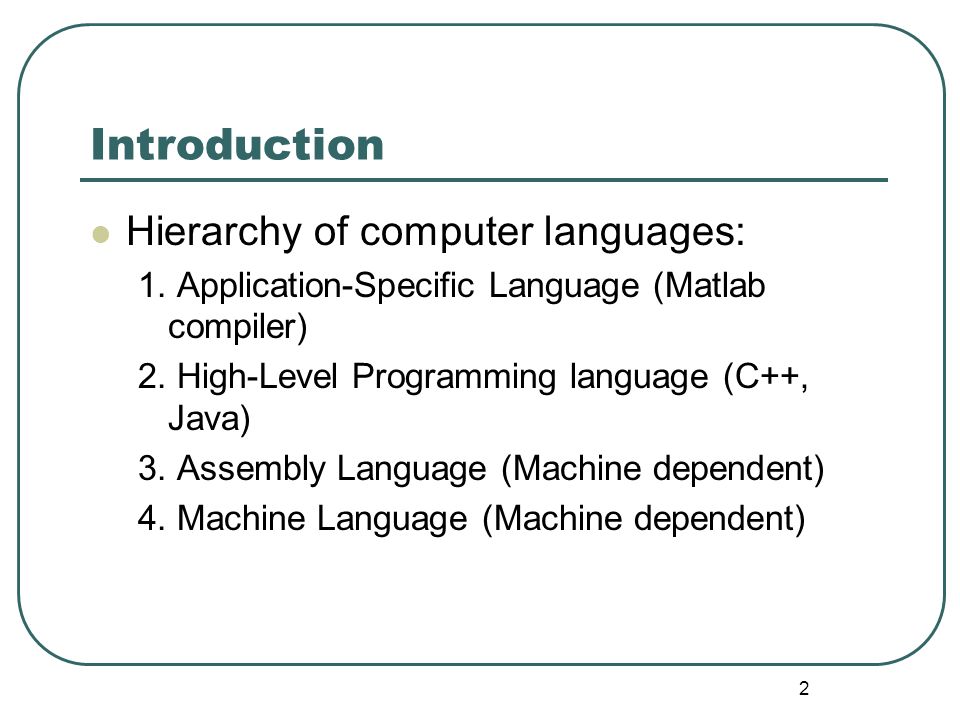 Introduction

Hierarchy of computer languages:

1. Application-Specific Language (Matlab compiler)

2. High-Level Programming language (C++, Java)

3. Assembly Language (Machine dependent)

4. Machine Language (Machine dependent)

2